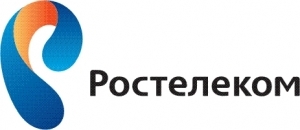 Ростелеком